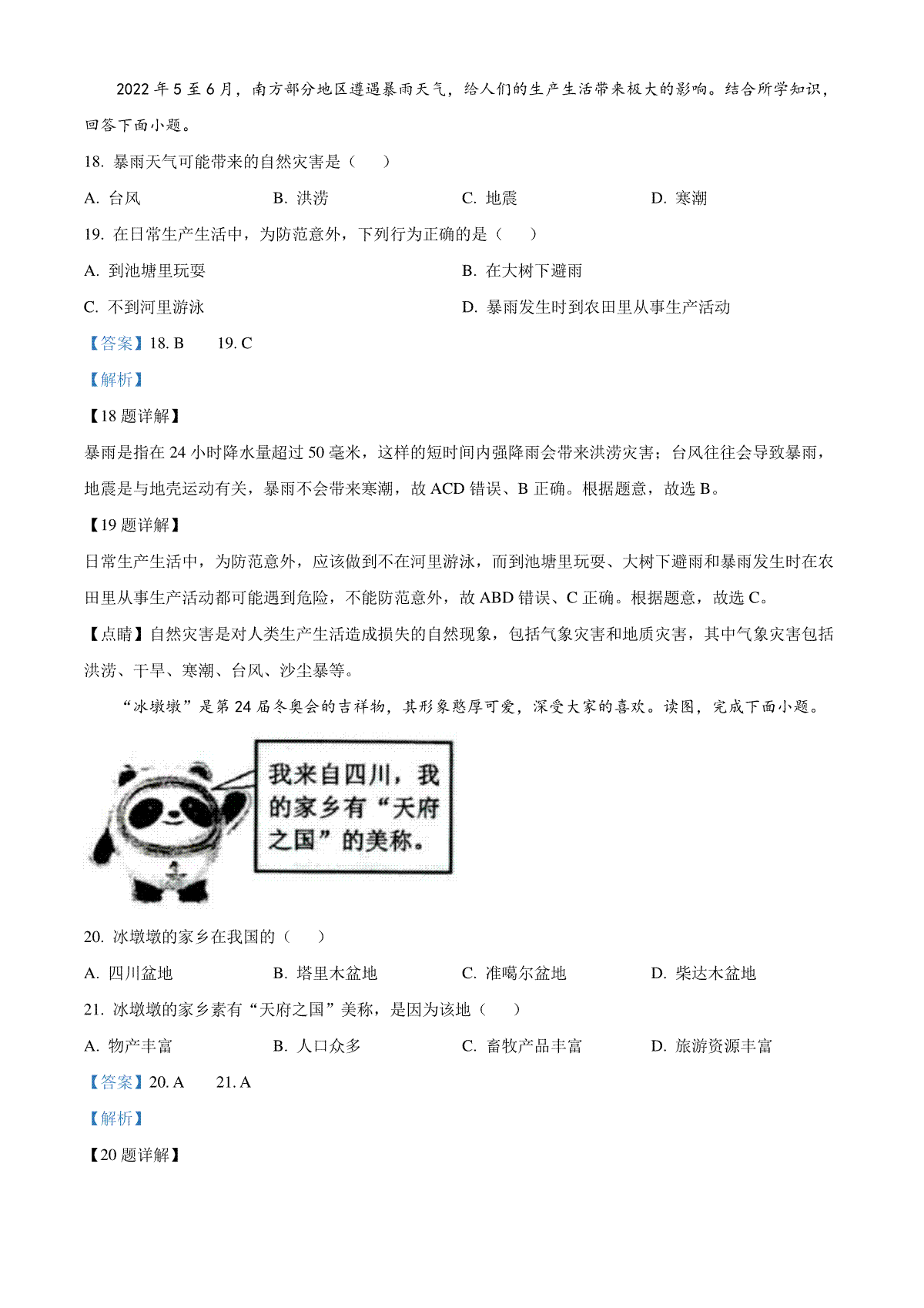 2022 年 5 至 6 月，南方部分地区遭遇暴雨天气，给人们的生产生活带来极大的影响。结合所学知识，回答下面小题。

18. 暴雨天气可能带来的自然灾害是（　　）

A. 台风　　B. 洪涝　　C. 地震　　D. 寒潮

19. 在日常生产生活中，为防范意外，下列行为正确的是（　　）

A. 到池塘里玩耍　　B. 在大树下避雨

C. 不到河里游泳　　D. 暴雨发生时到农田里从事生产活动

【答案】18. B　　19. C

【解析】

【18 题详解】

暴雨是指在 24 小时降水量超过 50 毫米，这样的短时间内强降雨会带来洪涝灾害；台风往往会导致暴雨，地震是与地壳运动有关，暴雨不会带来寒潮，故 ACD 错误、B 正确。根据题意，故选 B。

【19 题详解】

日常生产生活中，为防范意外，应该做到不在河里游泳，而到池塘里玩耍、大树下避雨和暴雨发生时在农田里从事生产活动都可能遇到危险，不能防范意外，故 ABD 错误、C 正确。根据题意，故选 C。

【点睛】自然灾害是对人类生产生活造成损失的自然现象，包括气象灾害和地质灾害，其中气象灾害包括洪涝、干旱、寒潮、台风、沙尘暴等。

“冰墩墩”是第 24 届冬奥会的吉祥物，其形象憨厚可爱，深受大家的喜欢。读图，完成下面小题。

我来自四川，我的家乡有“天府之国”的美称。

20. 冰墩墩的家乡在我国的（　　）

A. 四川盆地　　B. 塔里木盆地　　C. 准噶尔盆地　　D. 柴达木盆地

21. 冰墩墩的家乡素有“天府之国”美称，是因为该地（　　）

A. 物产丰富　　B. 人口众多　　C. 畜牧产品丰富　　D. 旅游资源丰富

【答案】20. A　　21. A

【解析】

【20 题详解】